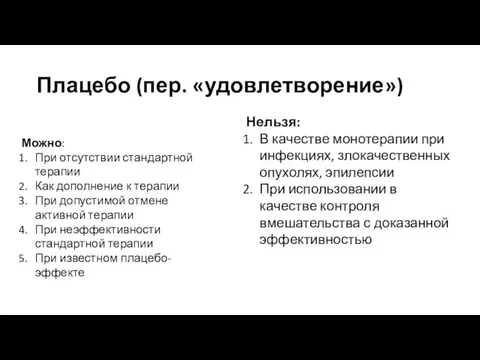 Плацебо (пер. «удовлетворение»)

Можно:
1. При отсутствии стандартной терапии
2. Как дополнение к терапии
3. При допустимой отмене активной терапии
4. При неэффективности стандартной терапии
5. При известном плацебо-эффекте

Нельзя:
1. В качестве монотерапии при инфекциях, злокачественных опухолях, эпилепсии
2. При использовании в качестве контроля вмешательства с доказанной эффективностью